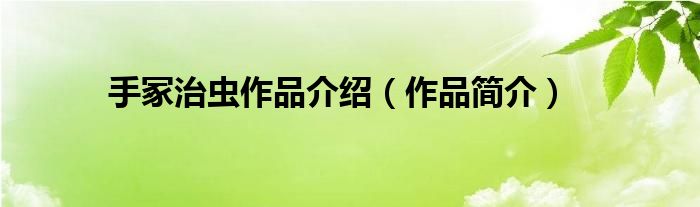 手冢治虫作品介绍（作品简介）